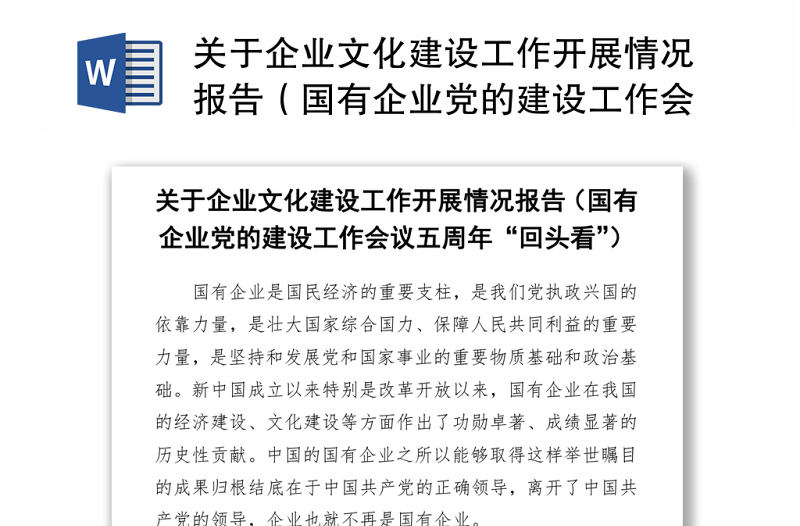 W

关于企业文化建设工作开展情况报告（国有企业党的建设工作会

关于企业文化建设工作开展情况报告（国有企业党的建设工作会议五周年“回头看”）

国有企业是国民经济的重要支柱，是我们党执政兴国的依靠力量，是壮大国家综合国力、保障人民共同利益的重要力量，是坚持和发展党和国家事业的重要物质基础和政治基础。新中国成立以来特别是改革开放以来，国有企业在我国的经济建设、文化建设等方面作出了功勋卓著、成绩显著的历史性贡献。中国的国有企业之所以能够取得这样举世瞩目的成果归根结底在于中国共产党的正确领导，离开了中国共产党的领导，企业也就不再是国有企业。